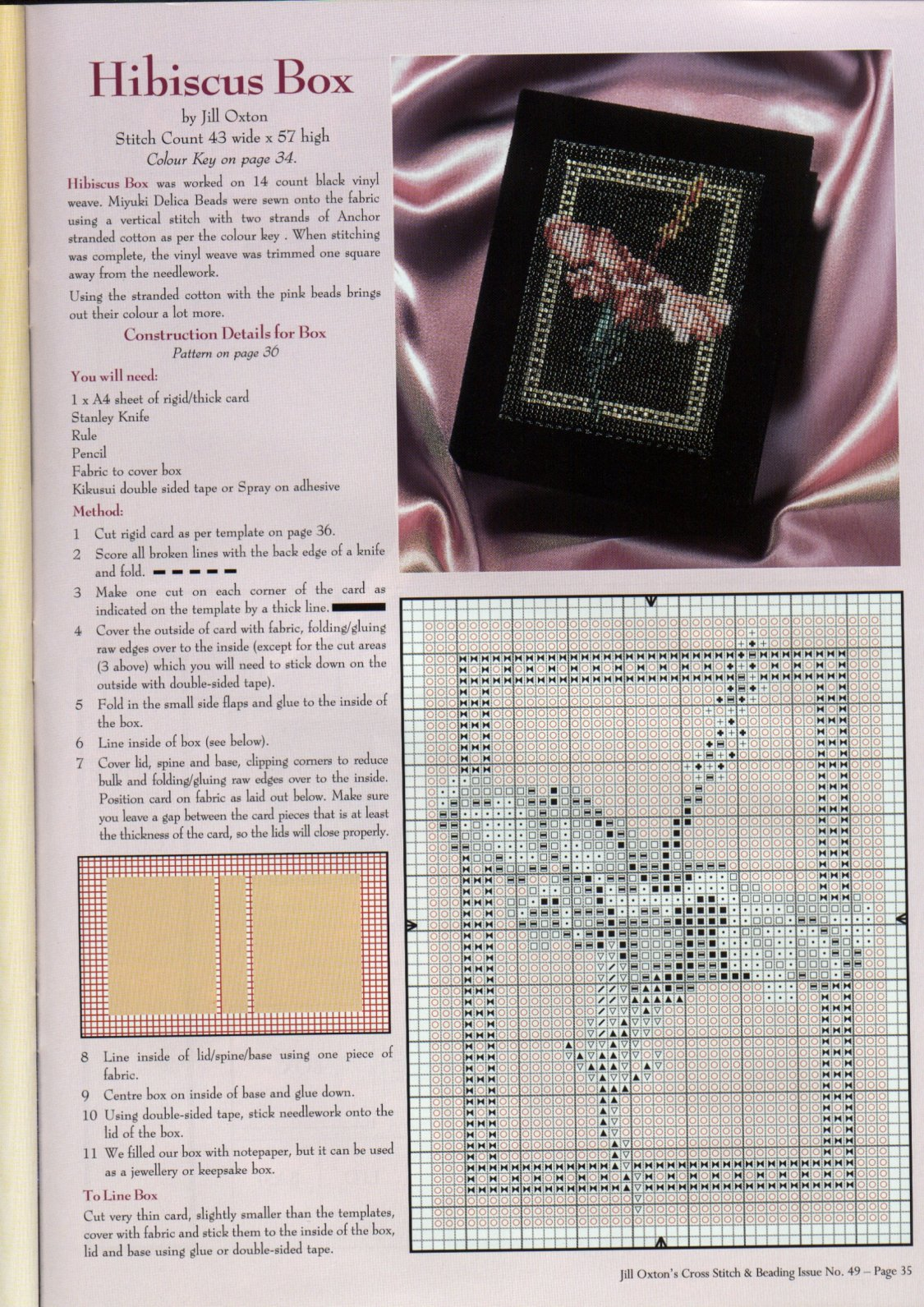 Hibiscus Box

by Jill Oxton
Stitch Count 43 wide x 57 high
Colour Key on page 34.

Hibiscus Box was worked on 14 count black vinyl weave. Miyuki Delica Beads were sewn onto the fabric using a vertical stitch with two strands of Anchor stranded cotton as per the colour key . When stitching was complete, the vinyl weave was trimmed one square away from the needlework.

Using the stranded cotton with the pink beads brings out their colour a lot more.

Construction Details for Box
Pattern on page 36

You will need:

1 x A4 sheet of rigid/thick card
Stanley Knife
Rule
Pencil
Fabric to cover box
Kikusui double sided tape or Spray on adhesive

Method:

1 Cut rigid card as per template on page 36.
2 Score all broken lines with the back edge of a knife and fold.
3 Make one cut on each corner of the card as indicated on the template by a thick line.
4 Cover the outside of card with fabric, folding/gluing raw edges over to the inside (except for the cut areas (3 above) which you will need to stick down on the outside with double-sided tape).
5 Fold in the small side flaps and glue to the inside of the box.
6 Line inside of box (see below).
7 Cover lid, spine and base, clipping corners to reduce bulk and folding/gluing raw edges over to the inside. Position card on fabric as laid out below. Make sure you leave a gap between the card pieces that is at least the thickness of the card, so the lids will close properly.

8 Line inside of lid/spine/base using one piece of fabric.
9 Centre box on inside of base and glue down.
10 Using double-sided tape, stick needlework onto the lid of the box.
11 We filled our box with notepaper, but it can be used as a jewellery or keepsake box.

To Line Box

Cut very thin card, slightly smaller than the templates, cover with fabric and stick them to the inside of the box, lid and base using glue or double-sided tape.

Jill Oxton's Cross Stitch & Beading Issue No. 49 – Page 35